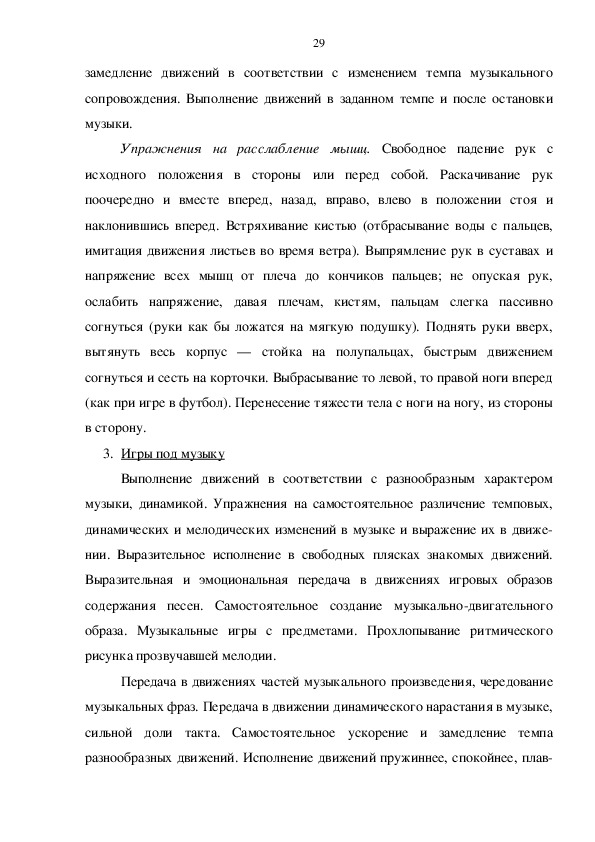 29

замедление движений в соответствии с изменением темпа музыкального сопровождения. Выполнение движений в заданном темпе и после остановки музыки.

Упражнения на расслабление мышц. Свободное падение рук с исходного положения в стороны или перед собой. Раскачивание рук поочередно и вместе вперед, назад, вправо, влево в положении стоя и наклонившись вперед. Встряхивание кистью (отбрасывание воды с пальцев, имитация движения листьев во время ветра). Выпрямление рук в суставах и напряжение всех мышц от плеча до кончиков пальцев; не опуская рук, ослабить напряжение, давая плечам, кистям, пальцам слегка пассивно согнуться (руки как бы ложатся на мягкую подушку). Поднять руки вверх, вытянуть весь корпус — стойка на полупальцах, быстрым движением согнуться и сесть на корточки. Выбрасывание то левой, то правой ноги вперед (как при игре в футбол). Перенесение тяжести тела с ноги на ногу, из стороны в сторону.

3. Игры под музыку

Выполнение движений в соответствии с разнообразным характером музыки, динамикой. Упражнения на самостоятельное различение темповых, динамических и мелодических изменений в музыке и выражение их в движении. Выразительное исполнение в свободных плясках знакомых движений. Выразительная и эмоциональная передача в движениях игровых образов содержания песен. Самостоятельное создание музыкально-двигательного образа. Музыкальные игры с предметами. Прохлопывание ритмического рисунка прозвучавшей мелодии.

Передача в движениях частей музыкального произведения, чередование музыкальных фраз. Передача в движении динамического нарастания в музыке, сильной доли такта. Самостоятельное ускорение и замедление темпа разнообразных движений. Исполнение движений пружиннее, спокойнее, плав-